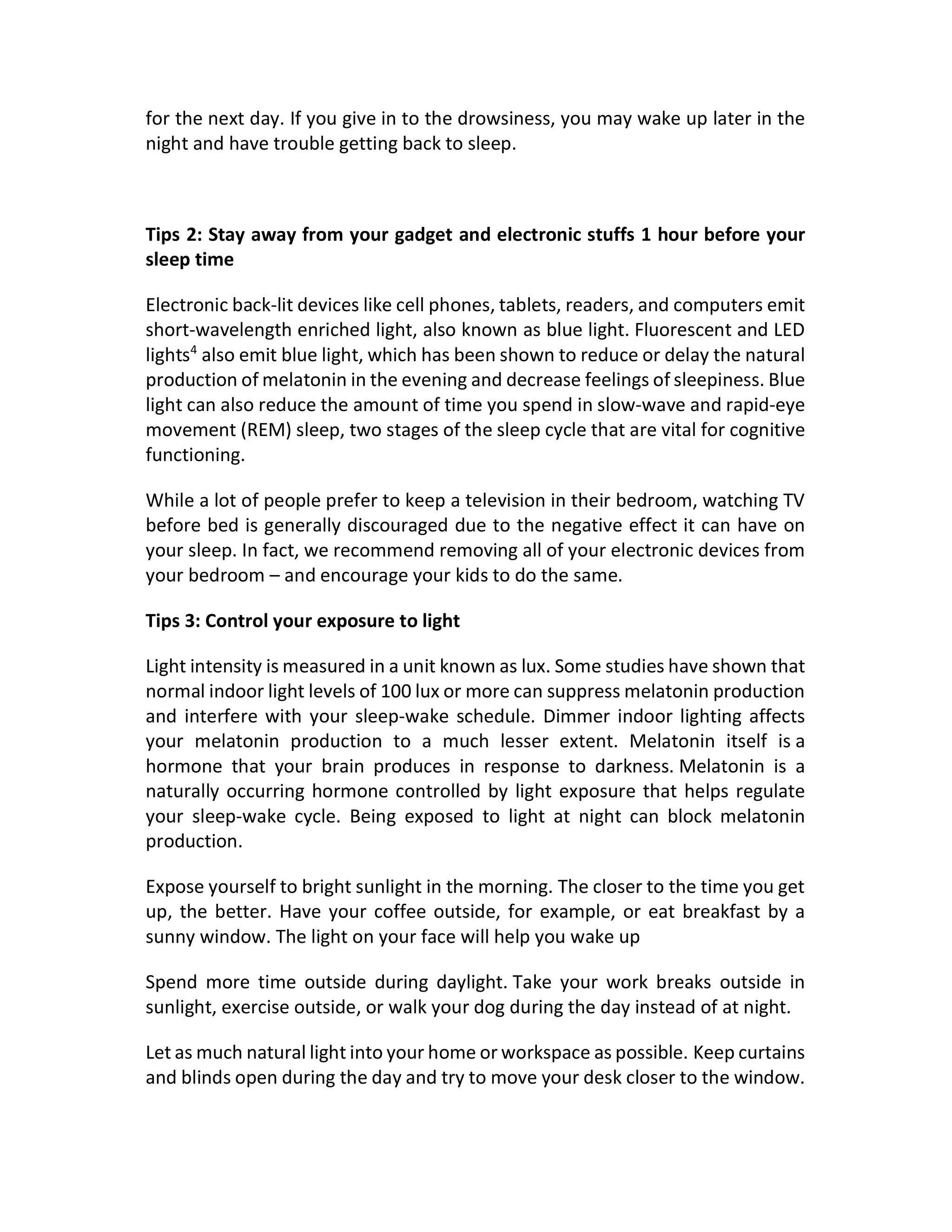 for the next day. If you give in to the drowsiness, you may wake up later in the night and have trouble getting back to sleep.

Tips 2: Stay away from your gadget and electronic stuffs 1 hour before your sleep time

Electronic back-lit devices like cell phones, tablets, readers, and computers emit short-wavelength enriched light, also known as blue light. Fluorescent and LED lights$^4$ also emit blue light, which has been shown to reduce or delay the natural production of melatonin in the evening and decrease feelings of sleepiness. Blue light can also reduce the amount of time you spend in slow-wave and rapid-eye movement (REM) sleep, two stages of the sleep cycle that are vital for cognitive functioning.

While a lot of people prefer to keep a television in their bedroom, watching TV before bed is generally discouraged due to the negative effect it can have on your sleep. In fact, we recommend removing all of your electronic devices from your bedroom – and encourage your kids to do the same.

Tips 3: Control your exposure to light

Light intensity is measured in a unit known as lux. Some studies have shown that normal indoor light levels of 100 lux or more can suppress melatonin production and interfere with your sleep-wake schedule. Dimmer indoor lighting affects your melatonin production to a much lesser extent. Melatonin itself is a hormone that your brain produces in response to darkness. Melatonin is a naturally occurring hormone controlled by light exposure that helps regulate your sleep-wake cycle. Being exposed to light at night can block melatonin production.

Expose yourself to bright sunlight in the morning. The closer to the time you get up, the better. Have your coffee outside, for example, or eat breakfast by a sunny window. The light on your face will help you wake up

Spend more time outside during daylight. Take your work breaks outside in sunlight, exercise outside, or walk your dog during the day instead of at night.

Let as much natural light into your home or workspace as possible. Keep curtains and blinds open during the day and try to move your desk closer to the window.